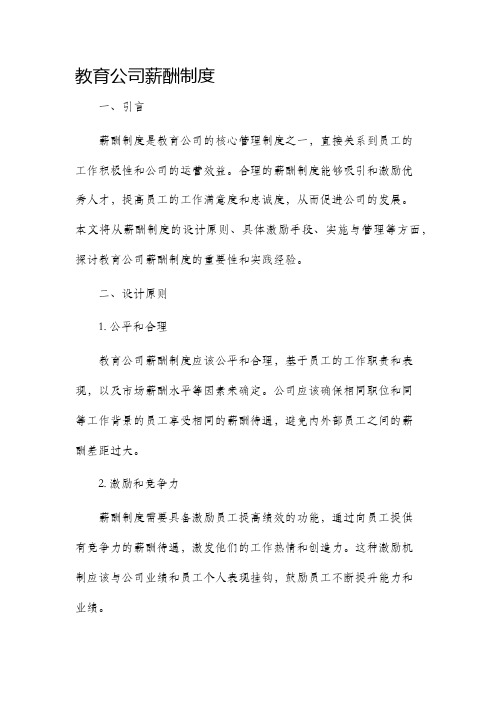 教育公司薪酬制度

一、引言

薪酬制度是教育公司的核心管理制度之一，直接关系到员工的工作积极性和公司的运营效益。合理的薪酬制度能够吸引和激励优秀人才，提高员工的工作满意度和忠诚度，从而促进公司的发展。本文将从薪酬制度的设计原则、具体激励手段、实施与管理等方面，探讨教育公司薪酬制度的重要性和实践经验。

二、设计原则

1. 公平和合理

教育公司薪酬制度应该公平和合理，基于员工的工作职责和表现，以及市场薪酬水平等因素来确定。公司应该确保相同职位和同等工作背景的员工享受相同的薪酬待遇，避免内外部员工之间的薪酬差距过大。

2. 激励和竞争力

薪酬制度需要具备激励员工提高绩效的功能，通过向员工提供有竞争力的薪酬待遇，激发他们的工作热情和创造力。这种激励机制应该与公司业绩和员工个人表现挂钩，鼓励员工不断提升能力和业绩。